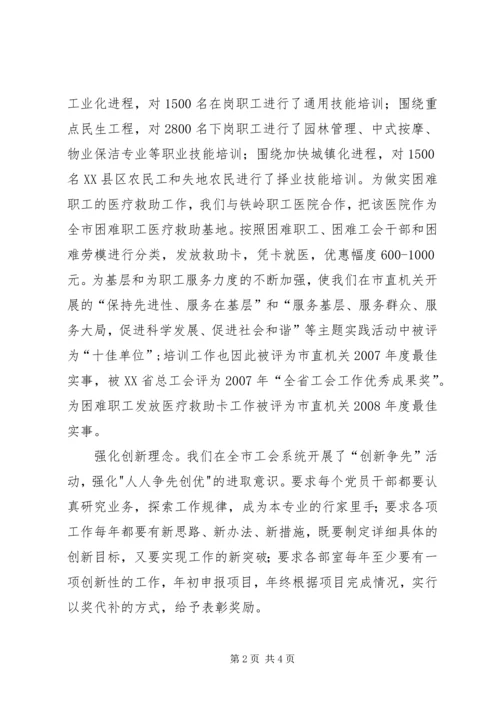 工业化进程，对1500名在岗职工进行了通用技能培训；围绕重点民生工程，对2800名下岗职工进行了园林管理、中式按摩、物业保洁专业等职业技能培训；围绕加快城镇化进程，对1500名XX县区农民工和失地农民进行了择业技能培训。为做实困难职工的医疗救助工作，我们与铁岭职工医院合作，把该医院作为全市困难职工医疗救助基地。按照困难职工、困难工会干部和困难劳模进行分类，发放救助卡，凭卡就医，优惠幅度600-1000元。为基层和为职工服务力度的不断加强，使我们在市直机关开展的“保持先进性、服务在基层”和“服务基层、服务群众、服务大局，促进科学发展、促进社会和谐”等主题实践活动中被评为“十佳单位”；培训工作也因此被评为市直机关2007年度最佳实事，被XX省总工会评为2007年“全省工会工作优秀成果奖”。为困难职工发放医疗救助卡工作被评为市直机关2008年度最佳实事。

强化创新理念。我们在全市工会系统开展了“创新争先”活动，强化"人人争先创优"的进取意识。要求每个党员干部都要认真研究业务，探索工作规律，成为本专业的行家里手；要求各项工作每年都要有新思路、新办法、新措施，既要制定详细具体的创新目标，又要实现工作的新突破；要求各部室每年至少要有一项创新性的工作，年初申报项目，年终根据项目完成情况，实行以奖代补的方式，给予表彰奖励。

第2页 共4页